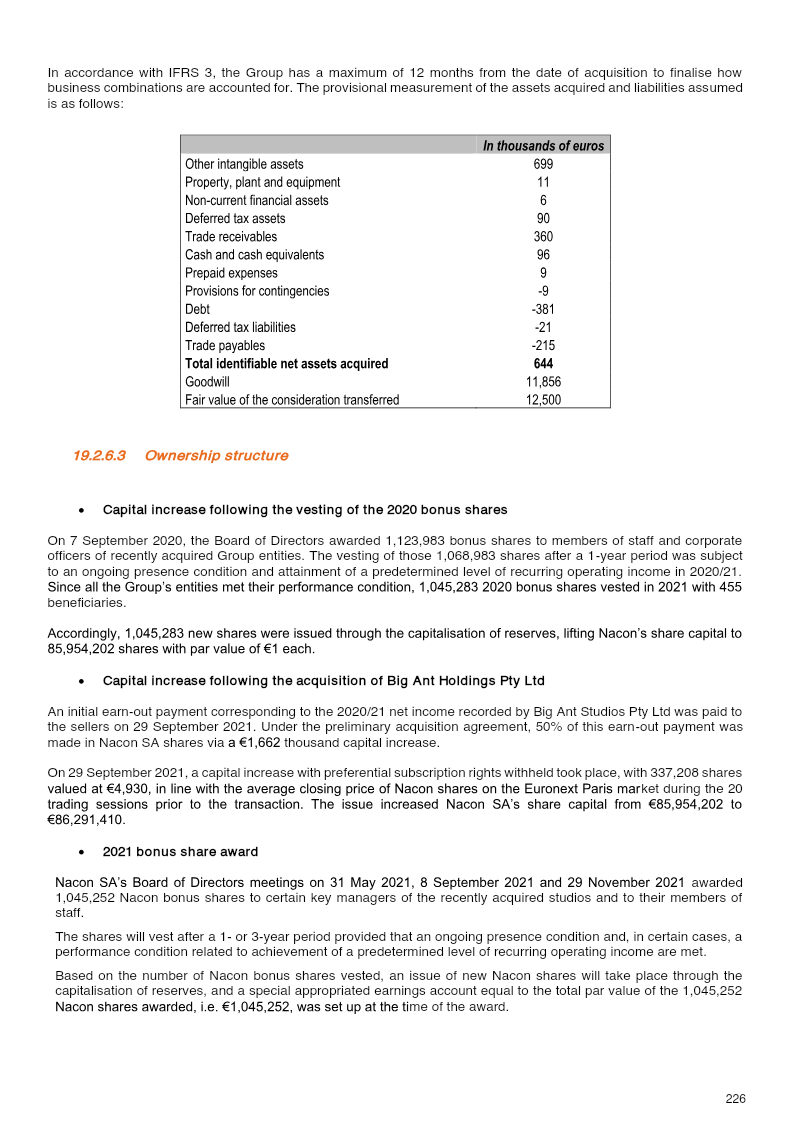 In accordance with IFRS 3, the Group has a maximum of 12 months from the date of acquisition to finalise how business combinations are accounted for. The provisional measurement of the assets acquired and liabilities assumed is as follows:

| | In thousands of euros |
|---|---|
| Other intangible assets | 699 |
| Property, plant and equipment | 11 |
| Non-current financial assets | 6 |
| Deferred tax assets | 90 |
| Trade receivables | 360 |
| Cash and cash equivalents | 96 |
| Prepaid expenses | 9 |
| Provisions for contingencies | -9 |
| Debt | -381 |
| Deferred tax liabilities | -21 |
| Trade payables | -215 |
| Total identifiable net assets acquired | 644 |
| Goodwill | 11,856 |
| Fair value of the consideration transferred | 12,500 |

19.2.6.3 Ownership structure

• Capital increase following the vesting of the 2020 bonus shares

On 7 September 2020, the Board of Directors awarded 1,123,983 bonus shares to members of staff and corporate officers of recently acquired Group entities. The vesting of those 1,068,983 shares after a 1-year period was subject to an ongoing presence condition and attainment of a predetermined level of recurring operating income in 2020/21. Since all the Group's entities met their performance condition, 1,045,283 2020 bonus shares vested in 2021 with 455 beneficiaries.

Accordingly, 1,045,283 new shares were issued through the capitalisation of reserves, lifting Nacon's share capital to 85,954,202 shares with par value of €1 each.

• Capital increase following the acquisition of Big Ant Holdings Pty Ltd

An initial earn-out payment corresponding to the 2020/21 net income recorded by Big Ant Studios Pty Ltd was paid to the sellers on 29 September 2021. Under the preliminary acquisition agreement, 50% of this earn-out payment was made in Nacon SA shares via a €1,662 thousand capital increase.

On 29 September 2021, a capital increase with preferential subscription rights withheld took place, with 337,208 shares valued at €4,930, in line with the average closing price of Nacon shares on the Euronext Paris market during the 20 trading sessions prior to the transaction. The issue increased Nacon SA's share capital from €85,954,202 to €86,291,410.

• 2021 bonus share award

Nacon SA's Board of Directors meetings on 31 May 2021, 8 September 2021 and 29 November 2021 awarded 1,045,252 Nacon bonus shares to certain key managers of the recently acquired studios and to their members of staff.

The shares will vest after a 1- or 3-year period provided that an ongoing presence condition and, in certain cases, a performance condition related to achievement of a predetermined level of recurring operating income are met.

Based on the number of Nacon bonus shares vested, an issue of new Nacon shares will take place through the capitalisation of reserves, and a special appropriated earnings account equal to the total par value of the 1,045,252 Nacon shares awarded, i.e. €1,045,252, was set up at the time of the award.

226